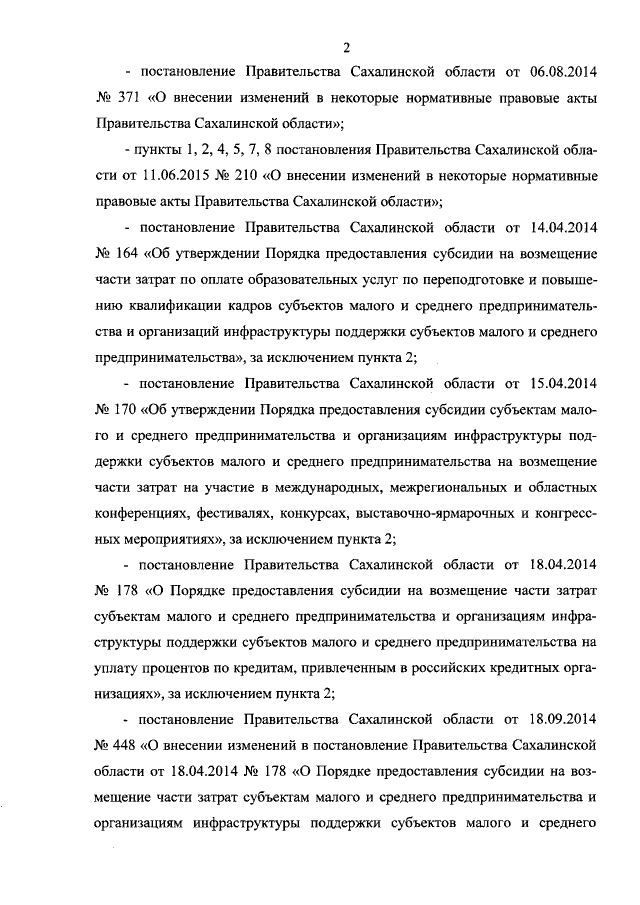 2

- постановление Правительства Сахалинской области от 06.08.2014 № 371 «О внесении изменений в некоторые нормативные правовые акты Правительства Сахалинской области»;

- пункты 1, 2, 4, 5, 7, 8 постановления Правительства Сахалинской области от 11.06.2015 № 210 «О внесении изменений в некоторые нормативные правовые акты Правительства Сахалинской области»;

- постановление Правительства Сахалинской области от 14.04.2014 № 164 «Об утверждении Порядка предоставления субсидии на возмещение части затрат по оплате образовательных услуг по переподготовке и повышению квалификации кадров субъектов малого и среднего предпринимательства и организаций инфраструктуры поддержки субъектов малого и среднего предпринимательства», за исключением пункта 2;

- постановление Правительства Сахалинской области от 15.04.2014 № 170 «Об утверждении Порядка предоставления субсидии субъектам малого и среднего предпринимательства и организациям инфраструктуры поддержки субъектов малого и среднего предпринимательства на возмещение части затрат на участие в международных, межрегиональных и областных конференциях, фестивалях, конкурсах, выставочно-ярмарочных и конгрессных мероприятиях», за исключением пункта 2;

- постановление Правительства Сахалинской области от 18.04.2014 № 178 «О Порядке предоставления субсидии на возмещение части затрат субъектам малого и среднего предпринимательства и организациям инфраструктуры поддержки субъектов малого и среднего предпринимательства на уплату процентов по кредитам, привлеченным в российских кредитных организациях», за исключением пункта 2;

- постановление Правительства Сахалинской области от 18.09.2014 № 448 «О внесении изменений в постановление Правительства Сахалинской области от 18.04.2014 № 178 «О Порядке предоставления субсидии на возмещение части затрат субъектам малого и среднего предпринимательства и организациям инфраструктуры поддержки субъектов малого и среднего